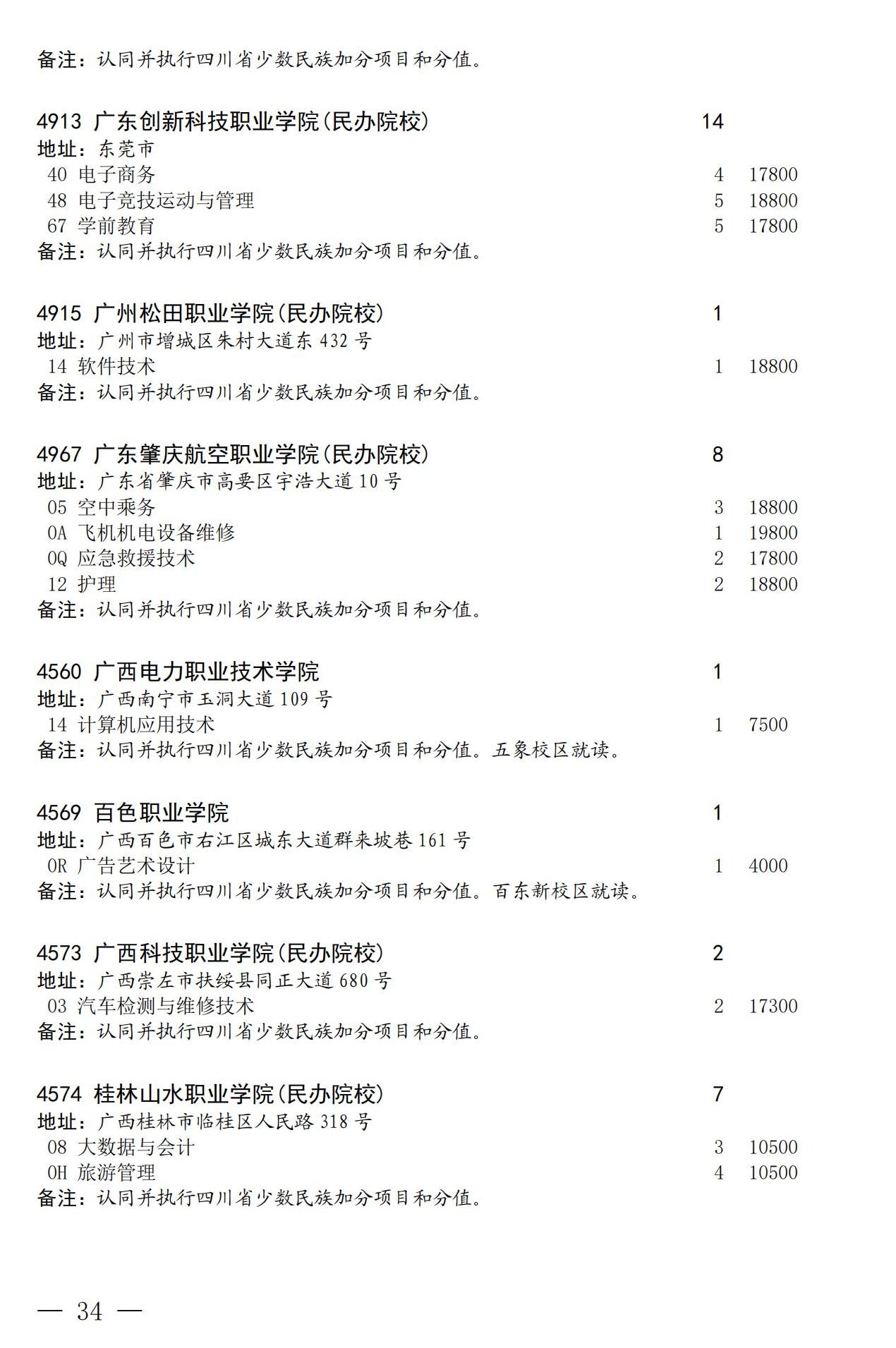 备注：认同并执行四川省少数民族加分项目和分值。

4913 广东创新科技职业学院(民办院校) 14
地址：东莞市
40 电子商务 4 17800
48 电子竞技运动与管理 5 18800
67 学前教育 5 17800
备注：认同并执行四川省少数民族加分项目和分值。

4915 广州松田职业学院(民办院校) 1
地址：广州市增城区朱村大道东 432 号
14 软件技术 1 18800
备注：认同并执行四川省少数民族加分项目和分值。

4967 广东肇庆航空职业学院(民办院校) 8
地址：广东省肇庆市高要区宇浩大道 10 号
05 空中乘务 3 18800
0A 飞机机电设备维修 1 19800
0Q 应急救援技术 2 17800
12 护理 2 18800
备注：认同并执行四川省少数民族加分项目和分值。

4560 广西电力职业技术学院 1
地址：广西南宁市玉洞大道 109 号
14 计算机应用技术 1 7500
备注：认同并执行四川省少数民族加分项目和分值。五象校区就读。

4569 百色职业学院 1
地址：广西百色市右江区城东大道群来坡巷 161 号
0R 广告艺术设计 1 4000
备注：认同并执行四川省少数民族加分项目和分值。百东新校区就读。

4573 广西科技职业学院(民办院校) 2
地址：广西崇左市扶绥县同正大道 680 号
03 汽车检测与维修技术 2 17300
备注：认同并执行四川省少数民族加分项目和分值。

4574 桂林山水职业学院(民办院校) 7
地址：广西桂林市临桂区人民路 318 号
08 大数据与会计 3 10500
0H 旅游管理 4 10500
备注：认同并执行四川省少数民族加分项目和分值。

— 34 —